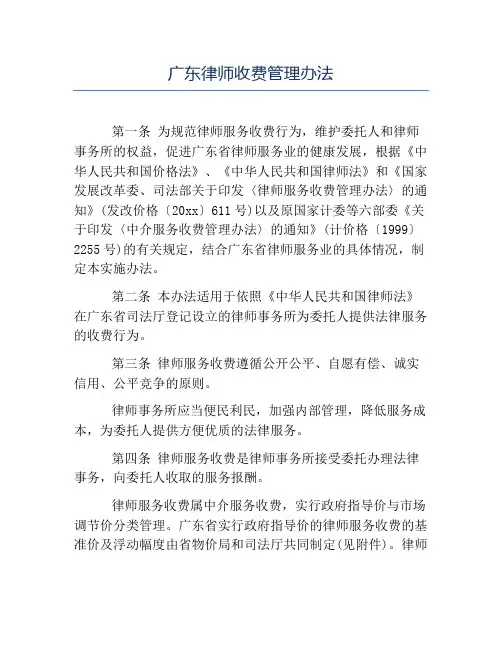 广东律师收费管理办法

第一条 为规范律师服务收费行为，维护委托人和律师事务所的权益，促进广东省律师服务业的健康发展，根据《中华人民共和国价格法》、《中华人民共和国律师法》和《国家发展改革委、司法部关于印发〈律师服务收费管理办法〉的通知》（发改价格〔20xx〕611号）以及原国家计委等六部委《关于印发〈中介服务收费管理办法〉的通知》（计价格〔1999〕2255号）的有关规定，结合广东省律师服务业的具体情况，制定本实施办法。

第二条 本办法适用于依照《中华人民共和国律师法》在广东省司法厅登记设立的律师事务所为委托人提供法律服务的收费行为。

第三条 律师服务收费遵循公开公平、自愿有偿、诚实信用、公平竞争的原则。

律师事务所应当便民利民，加强内部管理，降低服务成本，为委托人提供方便优质的法律服务。

第四条 律师服务收费是律师事务所接受委托办理法律事务，向委托人收取的服务报酬。

律师服务收费属中介服务收费，实行政府指导价与市场调节价分类管理。广东省实行政府指导价的律师服务收费的基准价及浮动幅度由省物价局和司法厅共同制定（见附件）。律师